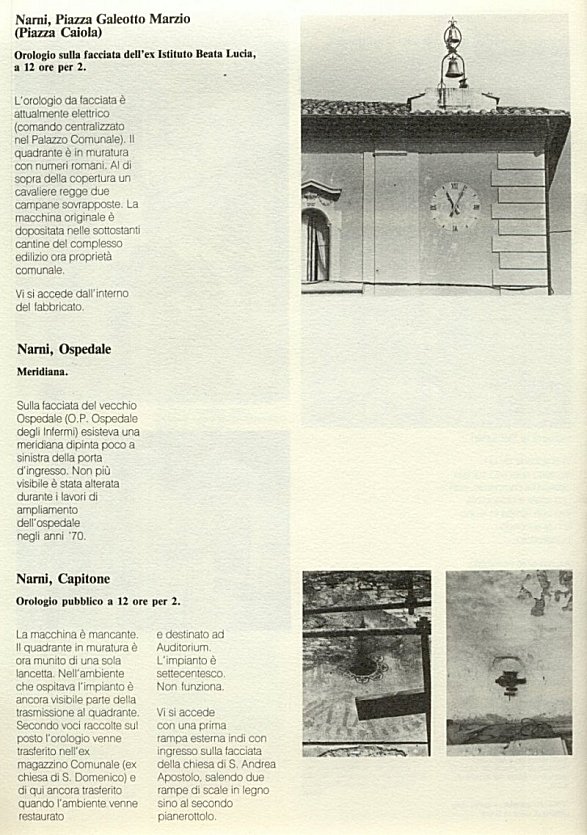 Narni, Piazza Galeotto Marzio
(Piazza Caiola)

Orologio sulla facciata dell'ex Istituto Beata Lucia, a 12 ore per 2.

L'orologio da facciata è attualmente elettrico (comando centralizzato nel Palazzo Comunale). Il quadrante è in muratura con numeri romani. Al di sopra della copertura un cavaliere regge due campane sovrapposte. La macchina originale è depositata nelle sottostanti cantine del complesso edilizio ora proprietà comunale.

Vi si accede dall'interno del fabbricato.

Narni, Ospedale

Meridiana.

Sulla facciata del vecchio Ospedale (O.P. Ospedale degli Infermi) esisteva una meridiana dipinta poco a sinistra della porta d'ingresso. Non più visibile è stata alterata durante i lavori di ampliamento dell'ospedale negli anni '70.

Narni, Capitone

Orologio pubblico a 12 ore per 2.

La macchina è mancante. Il quadrante in muratura è ora munito di una sola lancetta. Nell'ambiente che ospitava l'impianto è ancora visibile parte della trasmissione al quadrante. Secondo voci raccolte sul posto l'orologio venne trasferito nell'ex magazzino Comunale (ex chiesa di S. Domenico) e di qui ancora trasferito quando l'ambiente venne restaurato

e destinato ad Auditorium. L'impianto è settecentesco. Non funziona.

Vi si accede con una prima rampa esterna indi con ingresso sulla facciata della chiesa di S. Andrea Apostolo, salendo due rampe di scale in legno sino al secondo pianerottolo.